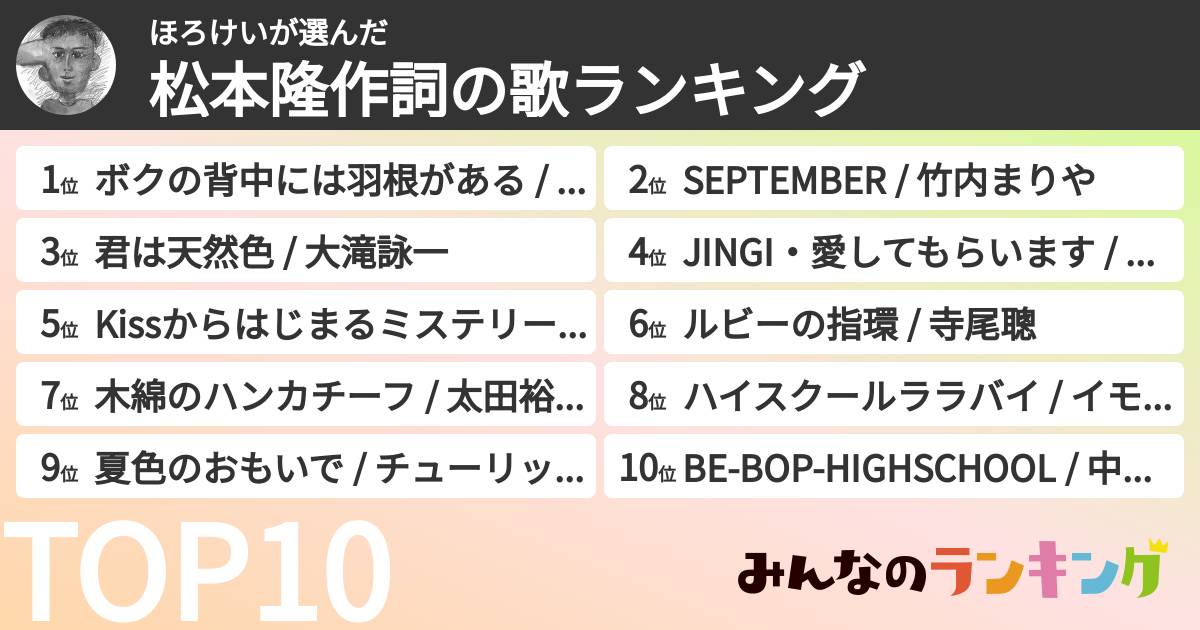 ほろけいが選んだ
松本隆作詞の歌ランキング

1位 ボクの背中には羽根がある / …
2位 SEPTEMBER / 竹内まりや
3位 君は天然色 / 大滝詠一
4位 JINGI・愛してもらいます / …
5位 Kissからはじまるミステリー…
6位 ルビーの指環 / 寺尾聰
7位 木綿のハンカチーフ / 太田裕…
8位 ハイスクールララバイ / イモ…
9位 夏色のおもいで / チューリッ…
10位 BE-BOP-HIGHSCHOOL / 中…

TOP10
みんなのランキング